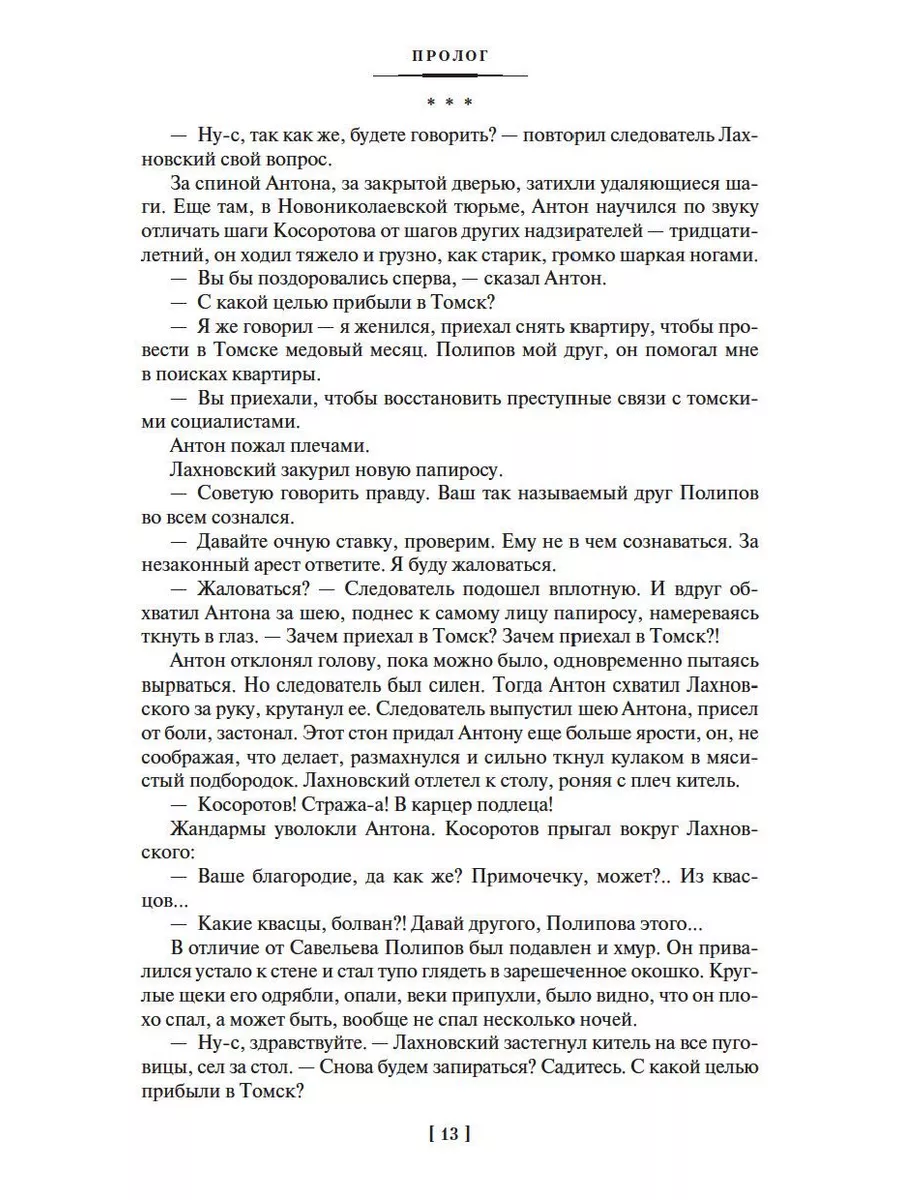 ПРОЛОГ

* * *

— Ну-с, так как же, будете говорить? — повторил следователь Лахновский свой вопрос.

За спиной Антона, за закрытой дверью, затихли удаляющиеся шаги. Еще там, в Новониколаевской тюрьме, Антон научился по звуку отличать шаги Косоротова от шагов других надзирателей — тридцатилетний, он ходил тяжело и грузно, как старик, громко шаркая ногами.

— Вы бы поздоровались сперва, — сказал Антон.

— С какой целью прибыли в Томск?

— Я же говорил — я женился, приехал снять квартиру, чтобы провести в Томске медовый месяц. Полипов мой друг, он помогал мне в поисках квартиры.

— Вы приехали, чтобы восстановить преступные связи с томскими социалистами.

Антон пожал плечами.

Лахновский закурил новую папиросу.

— Советую говорить правду. Ваш так называемый друг Полипов во всем сознался.

— Давайте очную ставку, проверим. Ему не в чем сознаваться. За незаконный арест ответите. Я буду жаловаться.

— Жаловаться? — Следователь подошел вплотную. И вдруг обхватил Антона за шею, поднес к самому лицу папиросу, намереваясь ткнуть в глаз. — Зачем приехал в Томск? Зачем приехал в Томск?!

Антон отклонял голову, пока можно было, одновременно пытаясь вырваться. Но следователь был силен. Тогда Антон схватил Лахновского за руку, крутанул ее. Следователь выпустил шею Антона, присел от боли, застонал. Этот стон придал Антону еще больше ярости, он, не соображая, что делает, размахнулся и сильно ткнул кулаком в мясистый подбородок. Лахновский отлетел к столу, роняя с плеч китель.

— Косоротов! Стража-а! В карцер подлеца!

Жандармы уволокли Антона. Косоротов прыгал вокруг Лахновского:

— Ваше благородие, да как же? Примочечку, может?.. Из квасцов...

— Какие квасцы, болван?! Давай другого, Полипова этого...

В отличие от Савельева Полипов был подавлен и хмур. Он привалился устало к стене и стал тупо глядеть в зарешеченное окошко. Круглые щеки его одрябли, опали, веки припухли, было видно, что он плохо спал, а может быть, вообще не спал несколько ночей.

— Ну-с, здравствуйте. — Лахновский застегнул китель на все пуговицы, сел за стол. — Снова будем запираться? Садитесь. С какой целью прибыли в Томск?

[ 13 ]